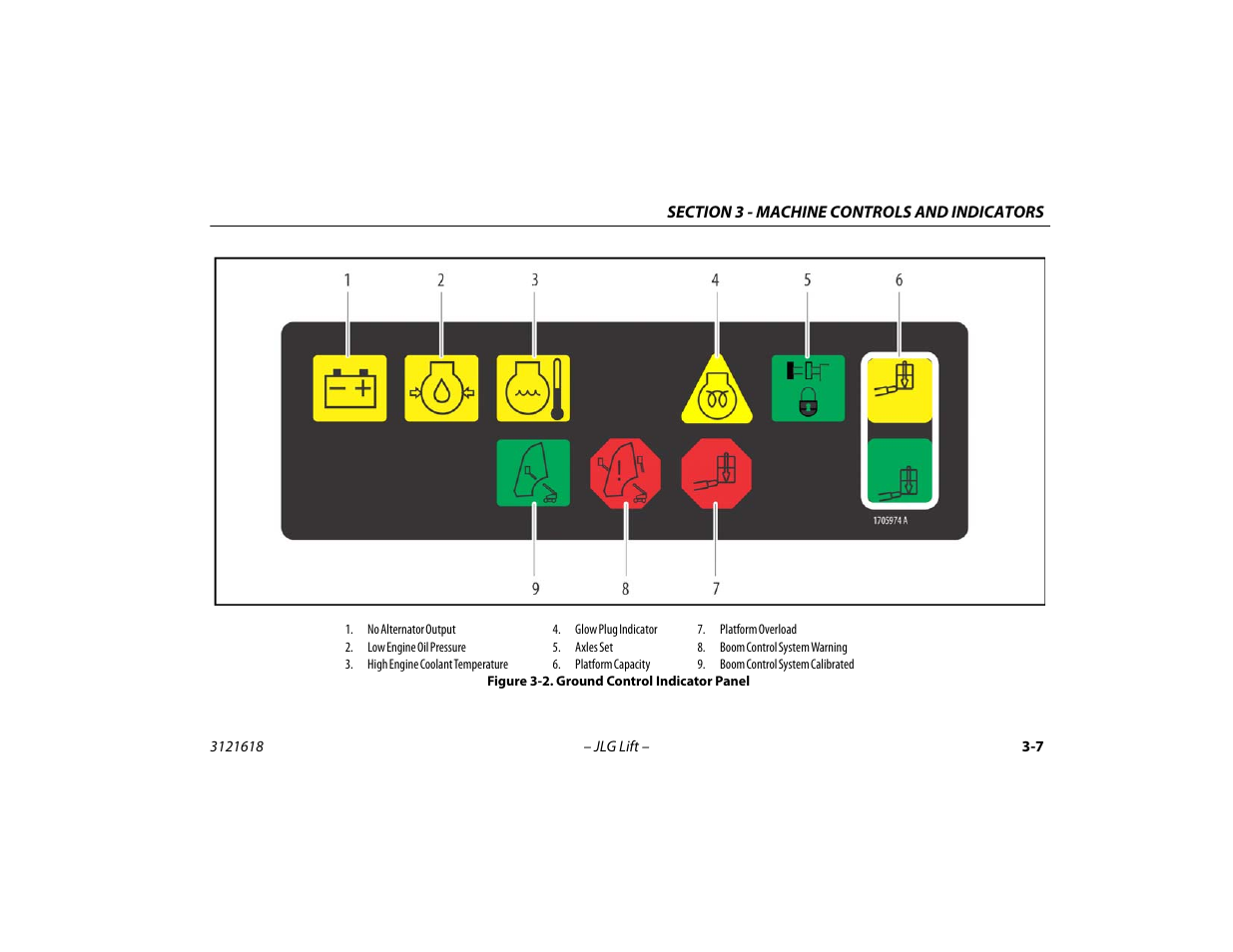 SECTION 3 - MACHINE CONTROLS AND INDICATORS

1 2 3 4 5 6

1705974 A

9 8 7

1. No Alternator Output
2. Low Engine Oil Pressure
3. High Engine Coolant Temperature
4. Glow Plug Indicator
5. Axles Set
6. Platform Capacity
7. Platform Overload
8. Boom Control System Warning
9. Boom Control System Calibrated

Figure 3-2. Ground Control Indicator Panel

3121618 – JLG Lift – 3-7